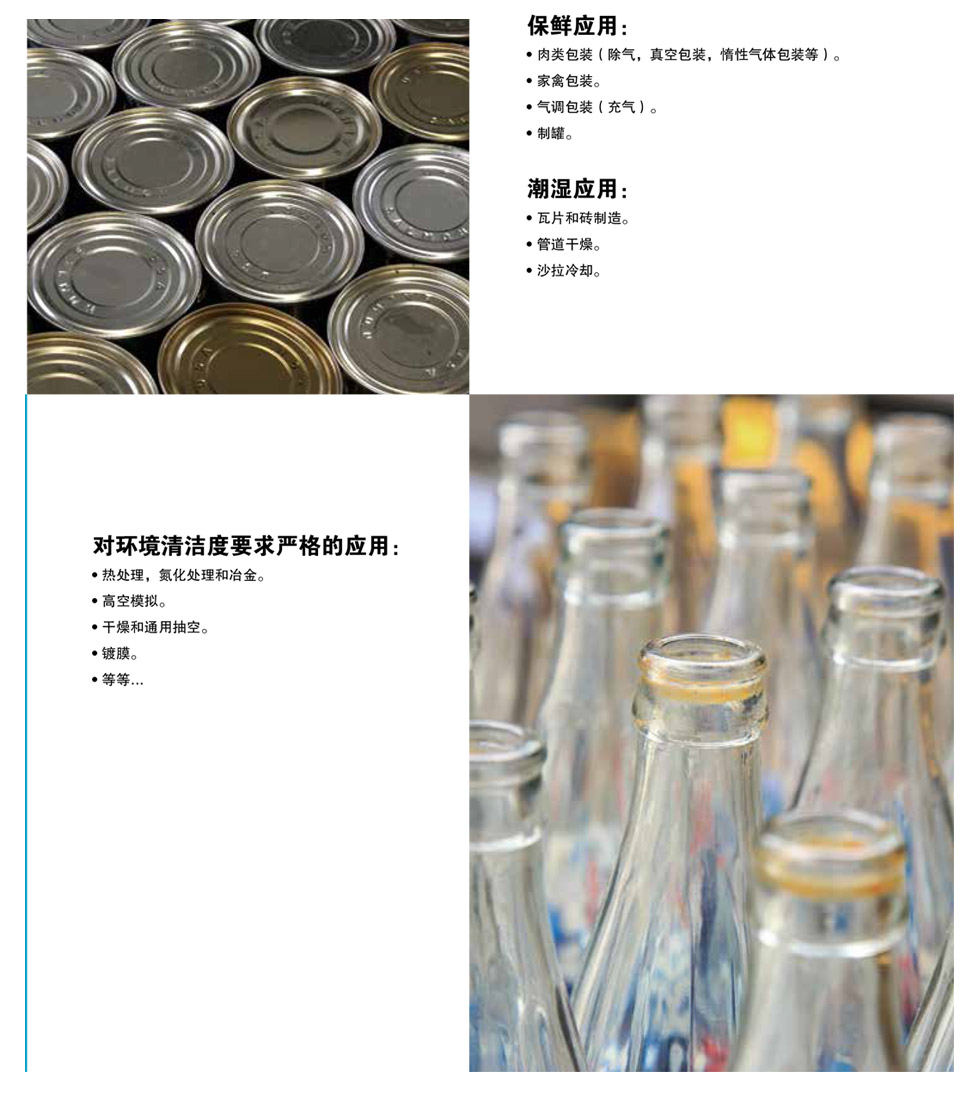 保鲜应用:

• 肉类包装（除气，真空包装，惰性气体包装等）。
• 家禽包装。
• 气调包装（充气）。
• 制罐。

潮湿应用:

• 瓦片和砖制造。
• 管道干燥。
• 沙拉冷却。

对环境清洁度要求严格的应用:

• 热处理，氮化处理和冶金。
• 高空模拟。
• 干燥和通用抽空。
• 镀膜。
• 等等...